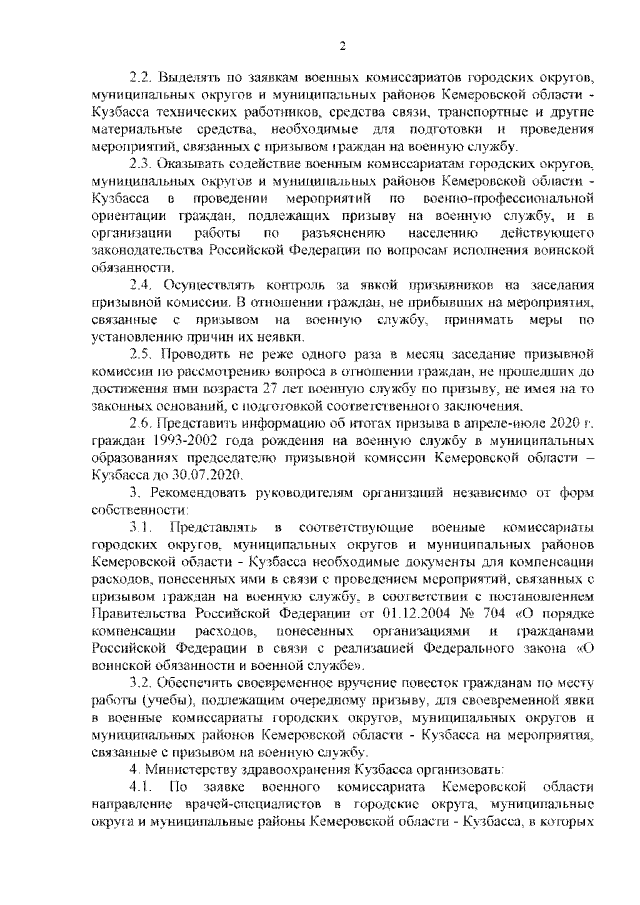 2

2.2. Выделять по заявкам военных комиссариатов городских округов, муниципальных округов и муниципальных районов Кемеровской области - Кузбасса технических работников, средства связи, транспортные и другие материальные средства, необходимые для подготовки и проведения мероприятий, связанных с призывом граждан на военную службу.

2.3. Оказывать содействие военным комиссариатам городских округов, муниципальных округов и муниципальных районов Кемеровской области - Кузбасса в проведении мероприятий по военно-профессиональной ориентации граждан, подлежащих призыву на военную службу, и в организации работы по разъяснению населению действующего законодательства Российской Федерации по вопросам исполнения воинской обязанности.

2.4. Осуществлять контроль за явкой призывников на заседания призывной комиссии. В отношении граждан, не прибывших на мероприятия, связанные с призывом на военную службу, принимать меры по установлению причин их неявки.

2.5. Проводить не реже одного раза в месяц заседание призывной комиссии по рассмотрению вопроса в отношении граждан, не прошедших до достижения ими возраста 27 лет военную службу по призыву, не имея на то законных оснований, с подготовкой соответственного заключения.

2.6. Представить информацию об итогах призыва в апреле-июле 2020 г. граждан 1993-2002 года рождения на военную службу в муниципальных образованиях председателю призывной комиссии Кемеровской области – Кузбасса до 30.07.2020.

3. Рекомендовать руководителям организаций независимо от форм собственности:

3.1. Представлять в соответствующие военные комиссариаты городских округов, муниципальных округов и муниципальных районов Кемеровской области - Кузбасса необходимые документы для компенсации расходов, понесенных ими в связи с проведением мероприятий, связанных с призывом граждан на военную службу, в соответствии с постановлением Правительства Российской Федерации от 01.12.2004 № 704 «О порядке компенсации расходов, понесенных организациями и гражданами Российской Федерации в связи с реализацией Федерального закона «О воинской обязанности и военной службе».

3.2. Обеспечить своевременное вручение повесток гражданам по месту работы (учебы), подлежащим очередному призыву, для своевременной явки в военные комиссариаты городских округов, муниципальных округов и муниципальных районов Кемеровской области - Кузбасса на мероприятия, связанные с призывом на военную службу.

4. Министерству здравоохранения Кузбасса организовать:

4.1. По заявке военного комиссариата Кемеровской области направление врачей-специалистов в городские округа, муниципальные округа и муниципальные районы Кемеровской области - Кузбасса, в которых